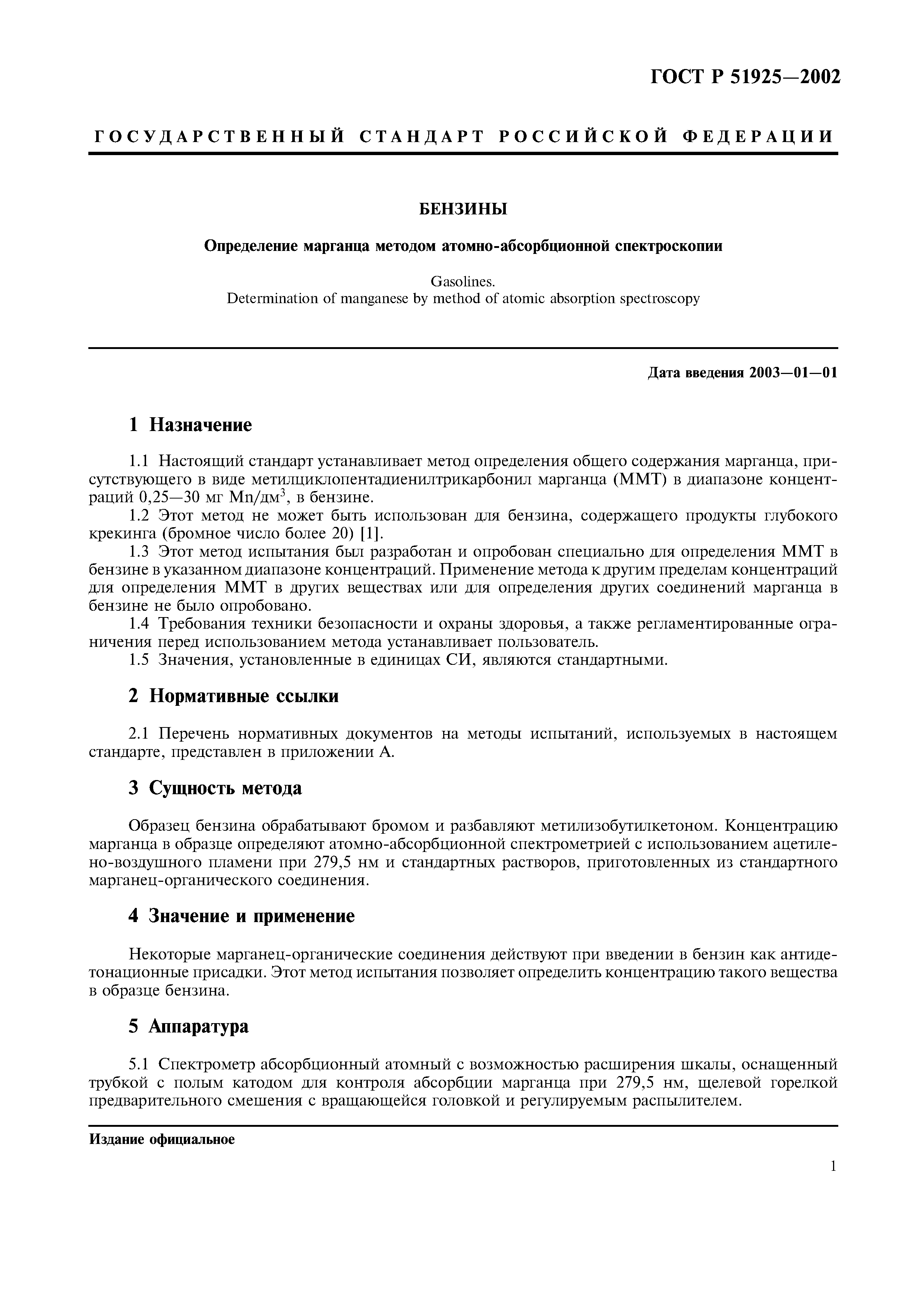 ГОСТ Р 51925—2002

ГОСУДАРСТВЕННЫЙ СТАНДАРТ РОССИЙСКОЙ ФЕДЕРАЦИИ

БЕНЗИНЫ

Определение марганца методом атомно-абсорбционной спектроскопии

Gasolines.
Determination of manganese by method of atomic absorption spectroscopy

Дата введения 2003—01—01

1 Назначение

1.1 Настоящий стандарт устанавливает метод определения общего содержания марганца, присутствующего в виде метилциклопентадиенилтрикарбонил марганца (ММТ) в диапазоне концентраций 0,25—30 мг Mn/дм$^3$, в бензине.

1.2 Этот метод не может быть использован для бензина, содержащего продукты глубокого крекинга (бромное число более 20) [1].

1.3 Этот метод испытания был разработан и опробован специально для определения ММТ в бензине в указанном диапазоне концентраций. Применение метода к другим пределам концентраций для определения ММТ в других веществах или для определения других соединений марганца в бензине не было опробовано.

1.4 Требования техники безопасности и охраны здоровья, а также регламентированные ограничения перед использованием метода устанавливает пользователь.

1.5 Значения, установленные в единицах СИ, являются стандартными.

2 Нормативные ссылки

2.1 Перечень нормативных документов на методы испытаний, используемых в настоящем стандарте, представлен в приложении А.

3 Сущность метода

Образец бензина обрабатывают бромом и разбавляют метилизобутилкетоном. Концентрацию марганца в образце определяют атомно-абсорбционной спектрометрией с использованием ацетилено-воздушного пламени при 279,5 нм и стандартных растворов, приготовленных из стандартного марганец-органического соединения.

4 Значение и применение

Некоторые марганец-органические соединения действуют при введении в бензин как антидетонационные присадки. Этот метод испытания позволяет определить концентрацию такого вещества в образце бензина.

5 Аппаратура

5.1 Спектрометр абсорбционный атомный с возможностью расширения шкалы, оснащенный трубкой с полым катодом для контроля абсорбции марганца при 279,5 нм, щелевой горелкой предварительного смешения с вращающейся головкой и регулируемым распылителем.

Издание официальное

1